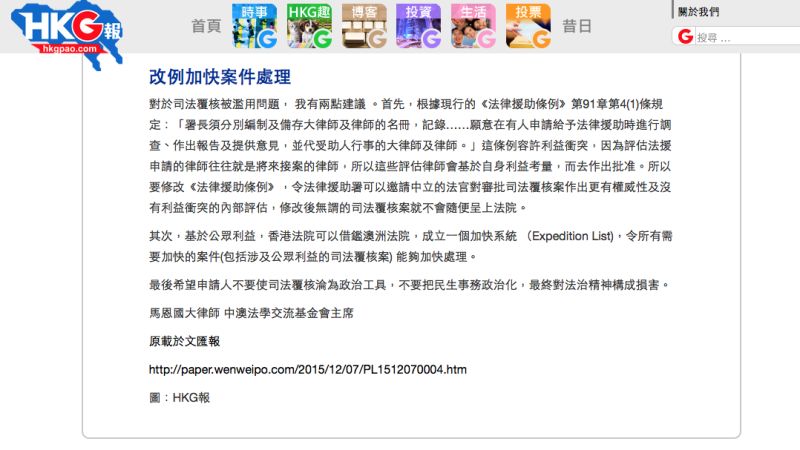 HKG報
hkgpao.com

首頁 時事 HKG趣 博客 投資 生活 投票 昔日

關於我們

搜尋 ...

改例加快案件處理

對於司法覆核被濫用問題， 我有兩點建議 。首先，根據現行的《法律援助條例》第91章第4(1)條規定：「署長須分別編制及備存大律師及律師的名冊，記錄……願意在有人申請給予法律援助時進行調查、作出報告及提供意見，並代受助人行事的大律師及律師。」這條例容許利益衝突，因為評估法援申請的律師往往就是將來接案的律師，所以這些評估律師會基於自身利益考量，而去作出批准。所以要修改《法律援助條例》，令法律援助署可以邀請中立的法官對審批司法覆核案作出更有權威性及沒有利益衝突的內部評估，修改後無謂的司法覆核案就不會隨便呈上法院。

其次，基於公眾利益，香港法院可以借鑑澳洲法院，成立一個加快系統 （Expedition List)，令所有需要加快的案件(包括涉及公眾利益的司法覆核案) 能夠加快處理。

最後希望申請人不要使司法覆核淪為政治工具，不要把民生事務政治化，最終對法治精神構成損害。

馬恩國大律師 中澳法學交流基金會主席

原載於文匯報

http://paper.wenweipo.com/2015/12/07/PL1512070004.htm

圖：HKG報